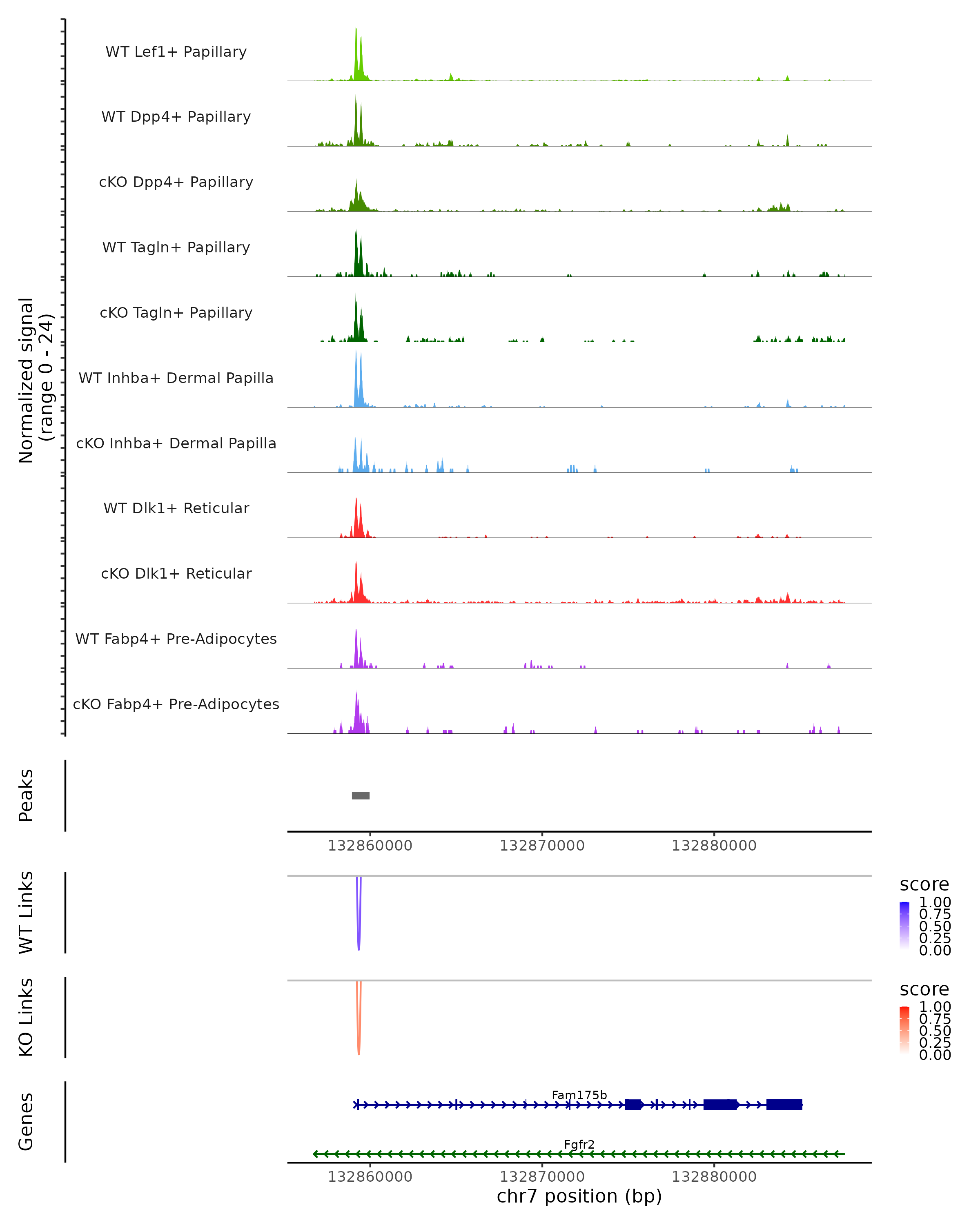 Normalized signal
(range 0 - 24)

WT Lef1+ Papillary

WT Dpp4+ Papillary

cKO Dpp4+ Papillary

WT Tagln+ Papillary

cKO Tagln+ Papillary

WT Inhba+ Dermal Papilla

cKO Inhba+ Dermal Papilla

WT Dlk1+ Reticular

cKO Dlk1+ Reticular

WT Fabp4+ Pre-Adipocytes

cKO Fabp4+ Pre-Adipocytes

Peaks

132860000 132870000 132880000

WT Links

score
1.00
0.75
0.50
0.25
0.00

KO Links

score
1.00
0.75
0.50
0.25
0.00

Genes

Fam175b

Fgfr2

132860000 132870000 132880000
chr7 position (bp)